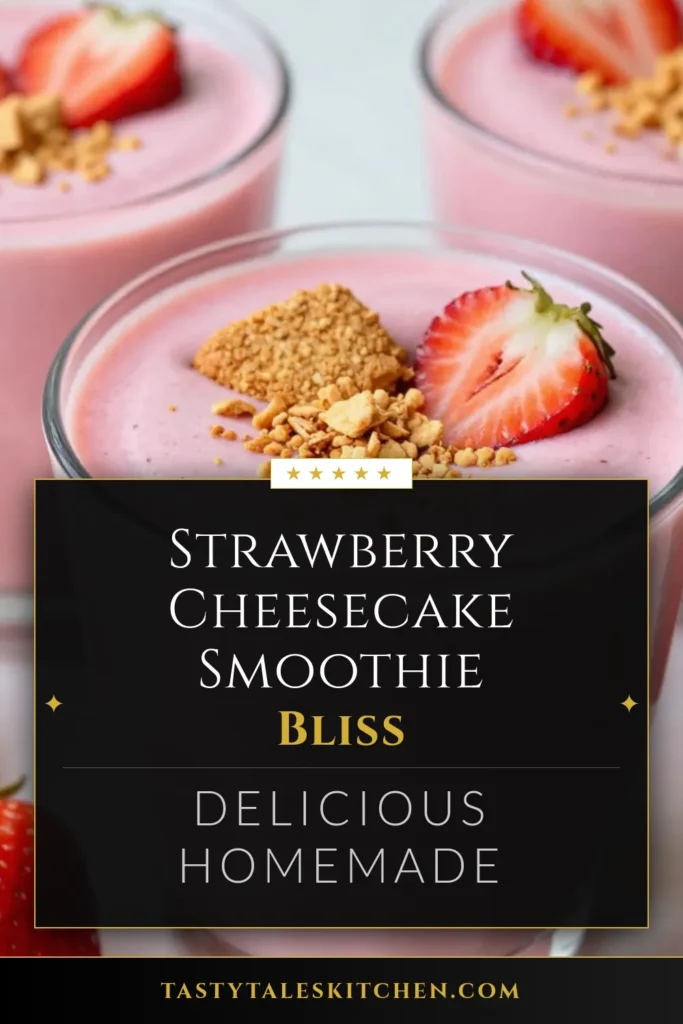 ★★★★★

Strawberry Cheesecake Smoothie Bliss

DELICIOUS HOMEMADE

TASTYTALESKITCHEN.COM